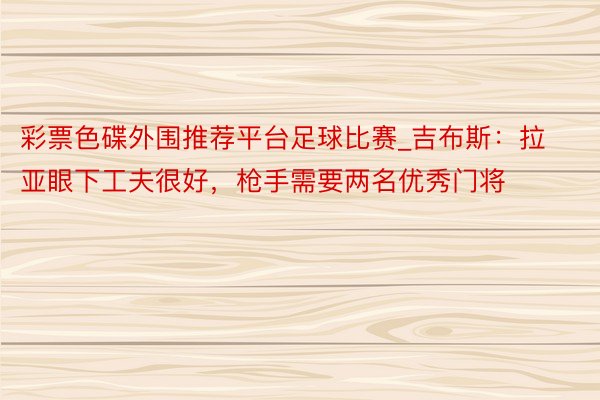 彩票色碟外围推荐平台足球比赛_吉布斯：拉亚眼下工夫很好，枪手需要两名优秀门将